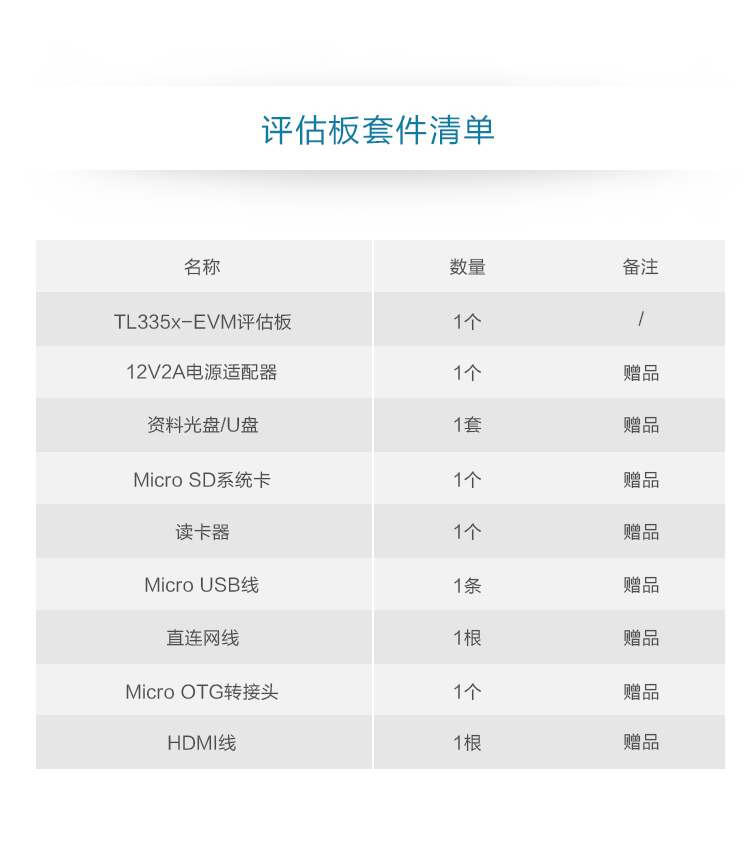 评估板套件清单

| 名称 | 数量 | 备注 |
|---|---|---|
| TL335x-EVM评估板 | 1个 | / |
| 12V2A电源适配器 | 1个 | 赠品 |
| 资料光盘/U盘 | 1套 | 赠品 |
| Micro SD系统卡 | 1个 | 赠品 |
| 读卡器 | 1个 | 赠品 |
| Micro USB线 | 1条 | 赠品 |
| 直连网线 | 1根 | 赠品 |
| Micro OTG转接头 | 1个 | 赠品 |
| HDMI线 | 1根 | 赠品 |